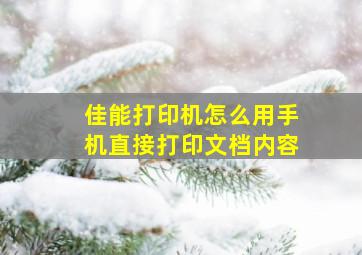 佳能打印机怎么用手机直接打印文档内容